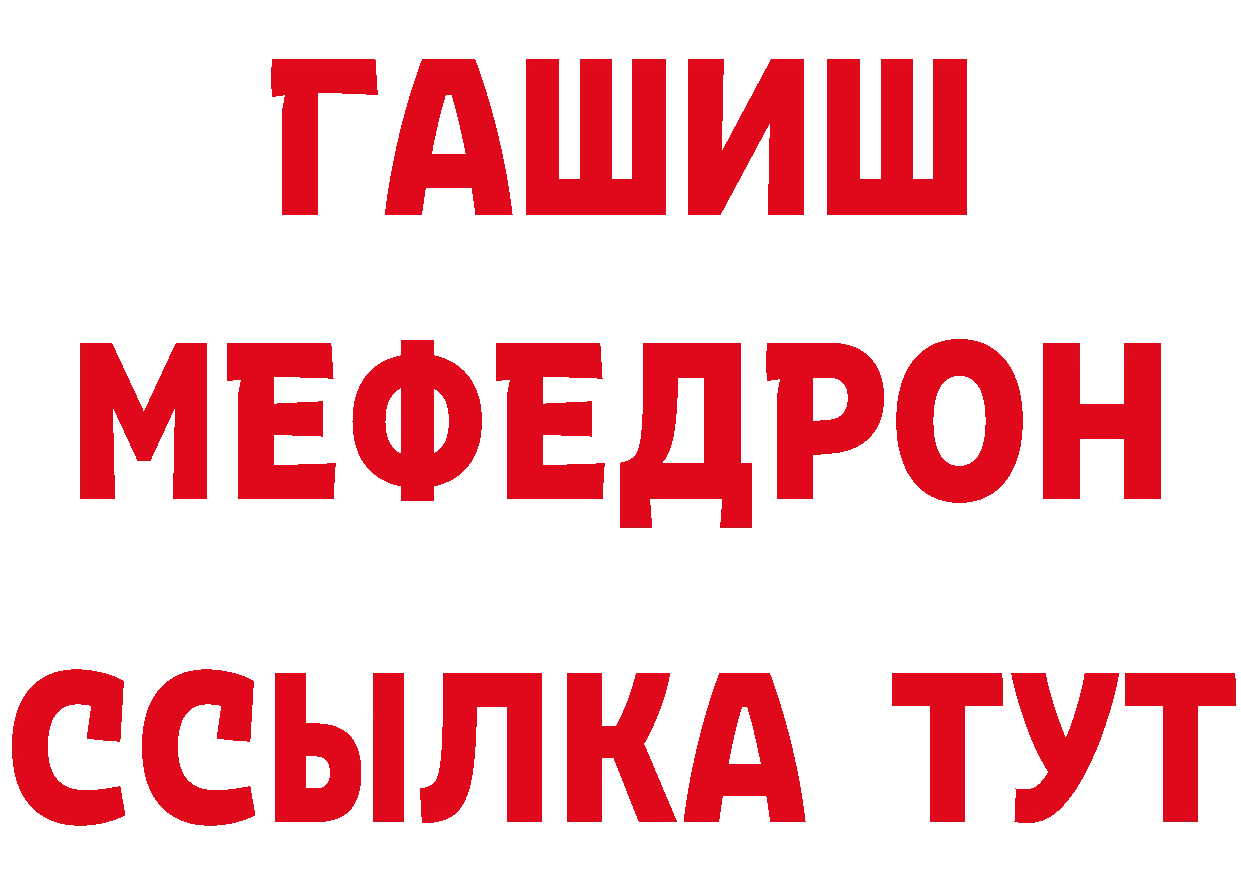 ГАШИШ
МЕФЕДРОН
ССЫЛКА ТУТ